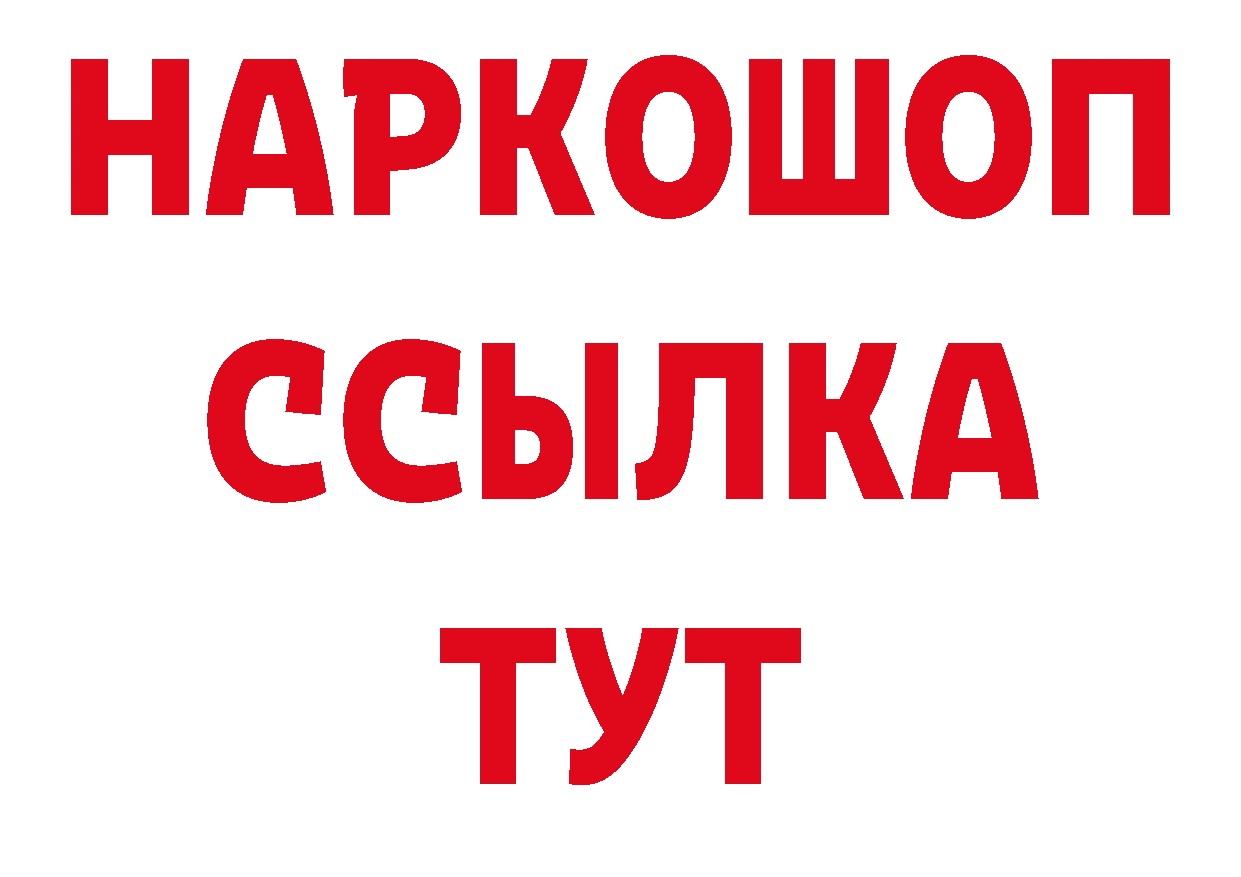 НАРКОШОП
ССЫЛКА
ТУТ